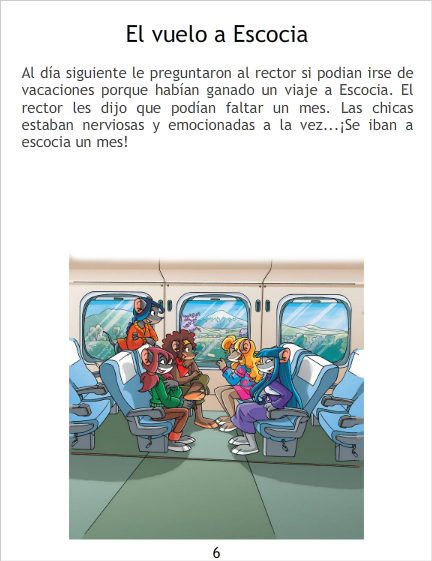 El vuelo a Escocia

Al día siguiente le preguntaron al rector si podian irse de vacaciones porque habían ganado un viaje a Escocia. El rector les dijo que podían faltar un mes. Las chicas estaban nerviosas y emocionadas a la vez...¡Se iban a escocia un mes!

6